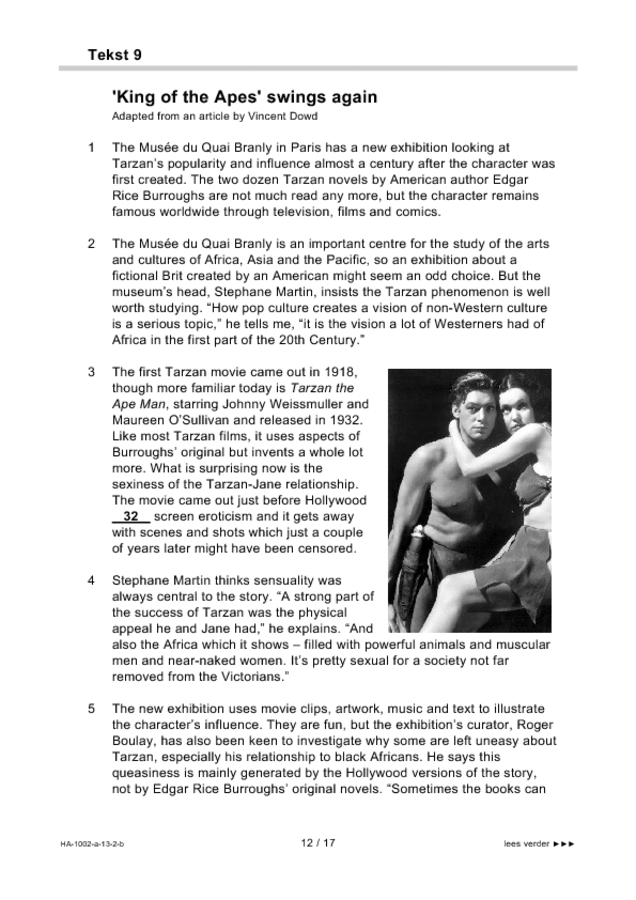 Tekst 9

'King of the Apes' swings again
Adapted from an article by Vincent Dowd

1 The Musée du Quai Branly in Paris has a new exhibition looking at Tarzan's popularity and influence almost a century after the character was first created. The two dozen Tarzan novels by American author Edgar Rice Burroughs are not much read any more, but the character remains famous worldwide through television, films and comics.

2 The Musée du Quai Branly is an important centre for the study of the arts and cultures of Africa, Asia and the Pacific, so an exhibition about a fictional Brit created by an American might seem an odd choice. But the museum's head, Stephane Martin, insists the Tarzan phenomenon is well worth studying. "How pop culture creates a vision of non-Western culture is a serious topic," he tells me, "it is the vision a lot of Westerners had of Africa in the first part of the 20th Century."

3 The first Tarzan movie came out in 1918, though more familiar today is Tarzan the Ape Man, starring Johnny Weissmuller and Maureen O'Sullivan and released in 1932. Like most Tarzan films, it uses aspects of Burroughs' original but invents a whole lot more. What is surprising now is the sexiness of the Tarzan-Jane relationship. The movie came out just before Hollywood 32 screen eroticism and it gets away with scenes and shots which just a couple of years later might have been censored.

4 Stephane Martin thinks sensuality was always central to the story. "A strong part of the success of Tarzan was the physical appeal he and Jane had," he explains. "And also the Africa which it shows – filled with powerful animals and muscular men and near-naked women. It's pretty sexual for a society not far removed from the Victorians."

5 The new exhibition uses movie clips, artwork, music and text to illustrate the character's influence. They are fun, but the exhibition's curator, Roger Boulay, has also been keen to investigate why some are left uneasy about Tarzan, especially his relationship to black Africans. He says this queasiness is mainly generated by the Hollywood versions of the story, not by Edgar Rice Burroughs' original novels. "Sometimes the books can

HA-1002-a-13-2-b 12 / 17 lees verder ►►►